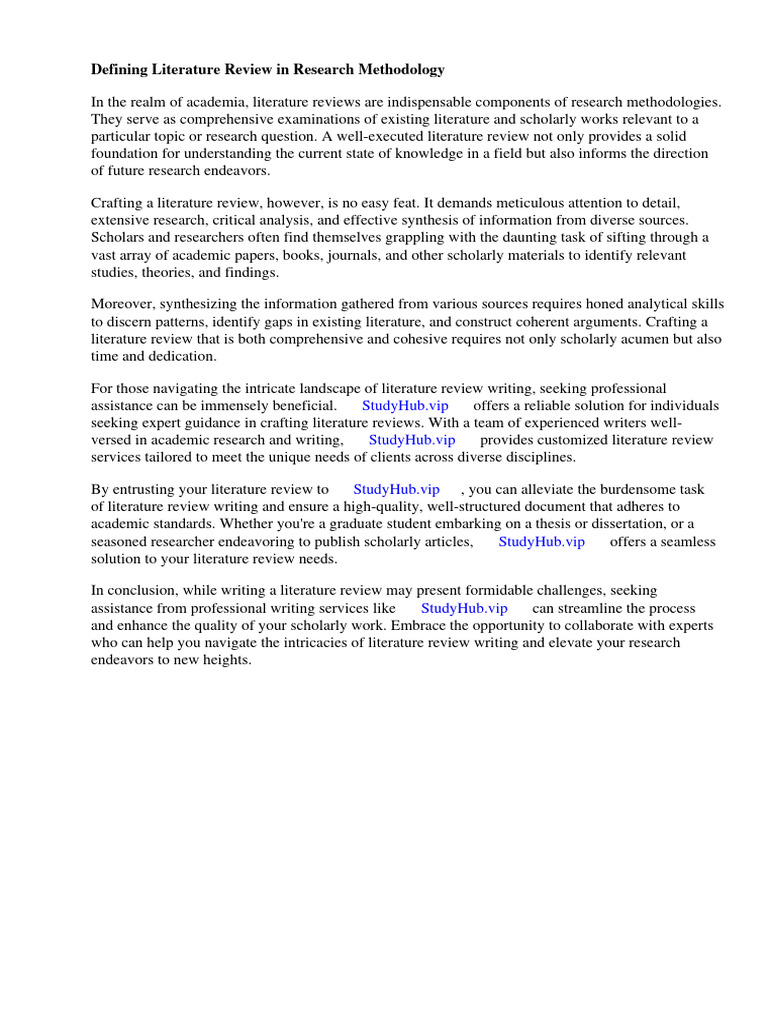 Defining Literature Review in Research Methodology

In the realm of academia, literature reviews are indispensable components of research methodologies. They serve as comprehensive examinations of existing literature and scholarly works relevant to a particular topic or research question. A well-executed literature review not only provides a solid foundation for understanding the current state of knowledge in a field but also informs the direction of future research endeavors.

Crafting a literature review, however, is no easy feat. It demands meticulous attention to detail, extensive research, critical analysis, and effective synthesis of information from diverse sources. Scholars and researchers often find themselves grappling with the daunting task of sifting through a vast array of academic papers, books, journals, and other scholarly materials to identify relevant studies, theories, and findings.

Moreover, synthesizing the information gathered from various sources requires honed analytical skills to discern patterns, identify gaps in existing literature, and construct coherent arguments. Crafting a literature review that is both comprehensive and cohesive requires not only scholarly acumen but also time and dedication.

For those navigating the intricate landscape of literature review writing, seeking professional assistance can be immensely beneficial. StudyHub.vip offers a reliable solution for individuals seeking expert guidance in crafting literature reviews. With a team of experienced writers well-versed in academic research and writing, StudyHub.vip provides customized literature review services tailored to meet the unique needs of clients across diverse disciplines.

By entrusting your literature review to StudyHub.vip , you can alleviate the burdensome task of literature review writing and ensure a high-quality, well-structured document that adheres to academic standards. Whether you're a graduate student embarking on a thesis or dissertation, or a seasoned researcher endeavoring to publish scholarly articles, StudyHub.vip offers a seamless solution to your literature review needs.

In conclusion, while writing a literature review may present formidable challenges, seeking assistance from professional writing services like StudyHub.vip can streamline the process and enhance the quality of your scholarly work. Embrace the opportunity to collaborate with experts who can help you navigate the intricacies of literature review writing and elevate your research endeavors to new heights.